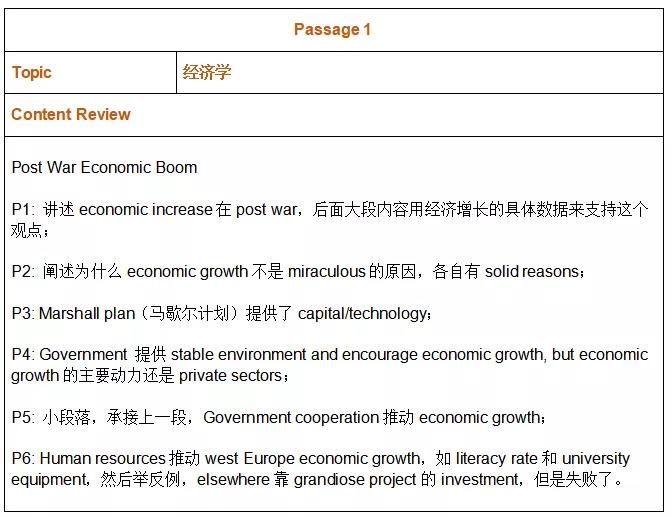 | Passage 1 | |
|---|---|
| Topic | 经济学 |
| Content Review | |

Post War Economic Boom

P1: 讲述 economic increase 在 post war，后面大段内容用经济增长的具体数据来支持这个观点；

P2: 阐述为什么 economic growth 不是 miraculous 的原因，各自有 solid reasons；

P3: Marshall plan（马歇尔计划）提供了 capital/technology；

P4: Government 提供 stable environment and encourage economic growth, but economic growth 的主要动力还是 private sectors；

P5: 小段落，承接上一段，Government cooperation 推动 economic growth；

P6: Human resources 推动 west Europe economic growth，如 literacy rate 和 university equipment，然后举反例，elsewhere 靠 grandiose project 的 investment，但是失败了。